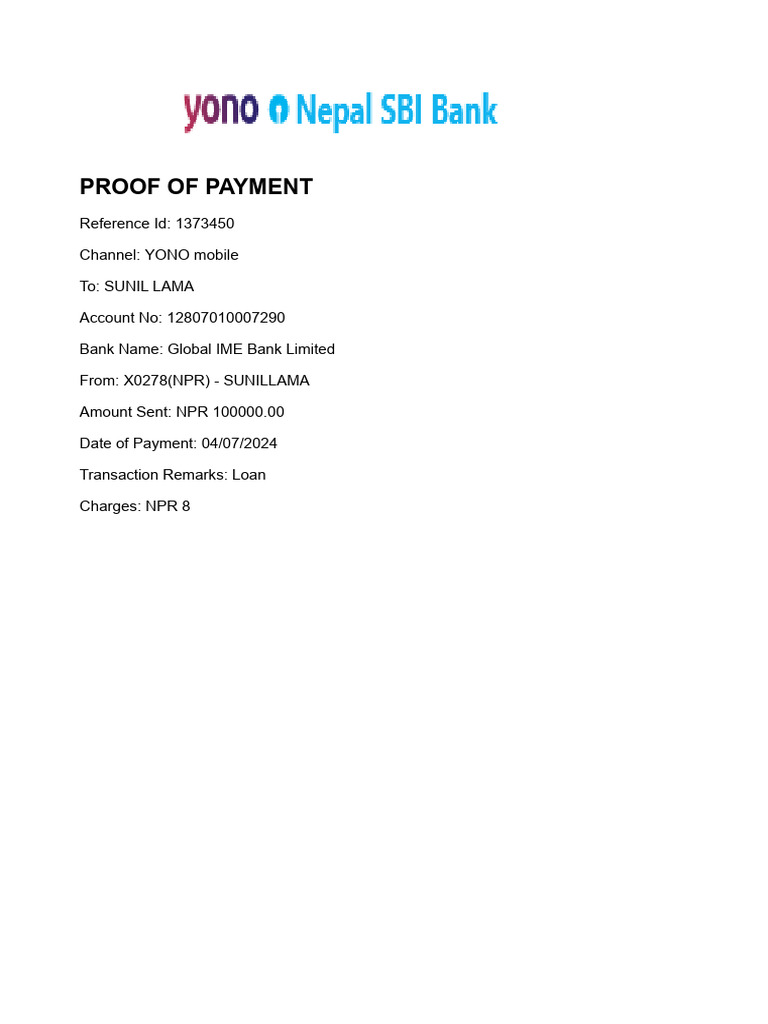 yono Nepal SBI Bank

PROOF OF PAYMENT

Reference Id: 1373450

Channel: YONO mobile

To: SUNIL LAMA

Account No: 12807010007290

Bank Name: Global IME Bank Limited

From: X0278(NPR) - SUNILLAMA

Amount Sent: NPR 100000.00

Date of Payment: 04/07/2024

Transaction Remarks: Loan

Charges: NPR 8